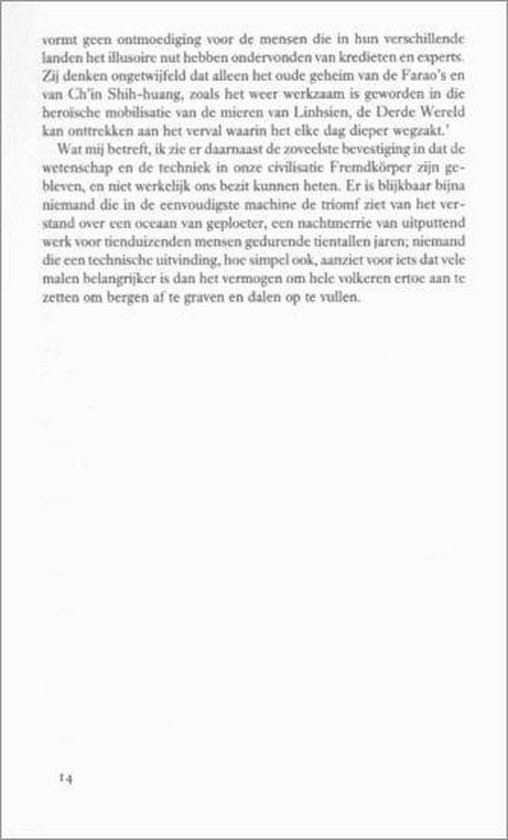 vormt geen ontmoediging voor de mensen die in hun verschillende landen het illusoire nut hebben ondervonden van kredieten en experts. Zij denken ongetwijfeld dat alleen het oude geheim van de Farao's en van Ch'in Shih-huang, zoals het weer werkzaam is geworden in die heroïsche mobilisatie van de mieren van Linhsien, de Derde Wereld kan onttrekken aan het verval waarin het elke dag dieper wegzakt.'

Wat mij betreft, ik zie er daarnaast de zoveelste bevestiging in dat de wetenschap en de techniek in onze civilisatie Fremdkörper zijn gebleven, en niet werkelijk ons bezit kunnen heten. Er is blijkbaar bijna niemand die in de eenvoudigste machine de triomf ziet van het verstand over een oceaan van geploeter, een nachtmerrie van uitputtend werk voor tienduizenden mensen gedurende tientallen jaren; niemand die een technische uitvinding, hoe simpel ook, aanziet voor iets dat vele malen belangrijker is dan het vermogen om hele volkeren ertoe aan te zetten om bergen af te graven en dalen op te vullen.

14